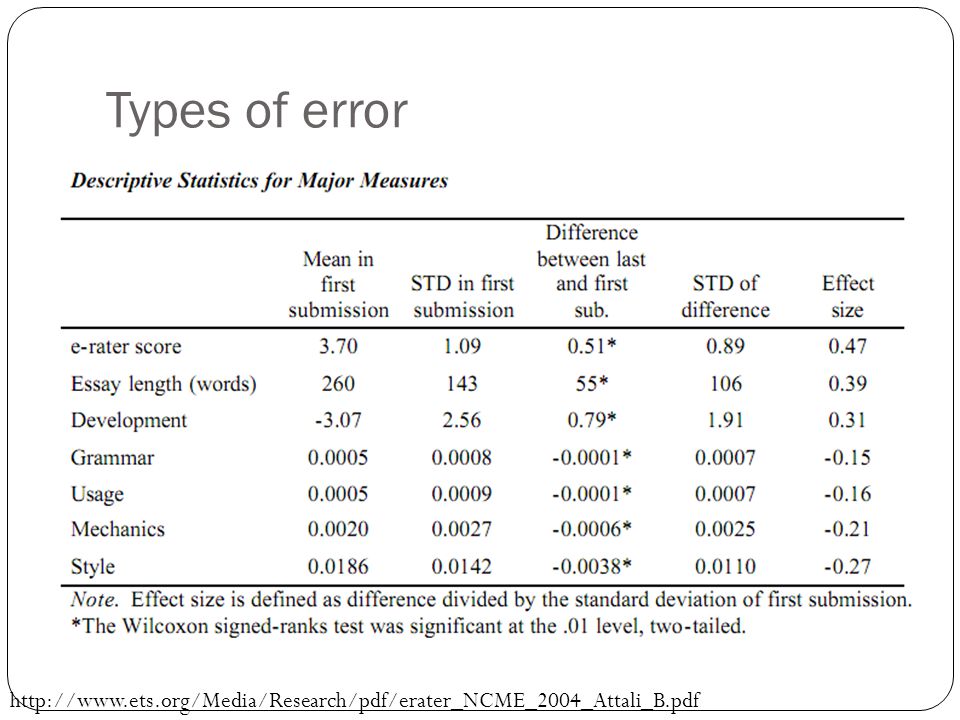 Types of error

Descriptive Statistics for Major Measures

| | Mean in first submission | STD in first submission | Difference between last and first sub. | STD of difference | Effect size |
|---|---|---|---|---|---|
| e-rater score | 3.70 | 1.09 | 0.51* | 0.89 | 0.47 |
| Essay length (words) | 260 | 143 | 55* | 106 | 0.39 |
| Development | -3.07 | 2.56 | 0.79* | 1.91 | 0.31 |
| Grammar | 0.0005 | 0.0008 | -0.0001* | 0.0007 | -0.15 |
| Usage | 0.0005 | 0.0009 | -0.0001* | 0.0007 | -0.16 |
| Mechanics | 0.0020 | 0.0027 | -0.0006* | 0.0025 | -0.21 |
| Style | 0.0186 | 0.0142 | -0.0038* | 0.0110 | -0.27 |

Note. Effect size is defined as difference divided by the standard deviation of first submission.
*The Wilcoxon signed-ranks test was significant at the .01 level, two-tailed.

http://www.ets.org/Media/Research/pdf/erater_NCME_2004_Attali_B.pdf